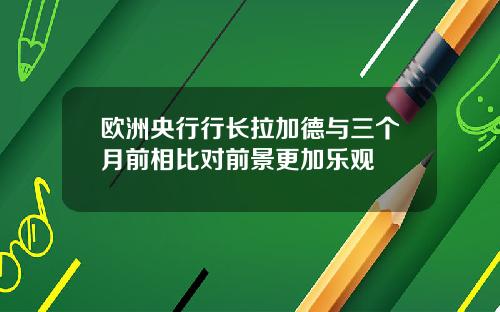 欧洲央行行长拉加德与三个月前相比对前景更加乐观